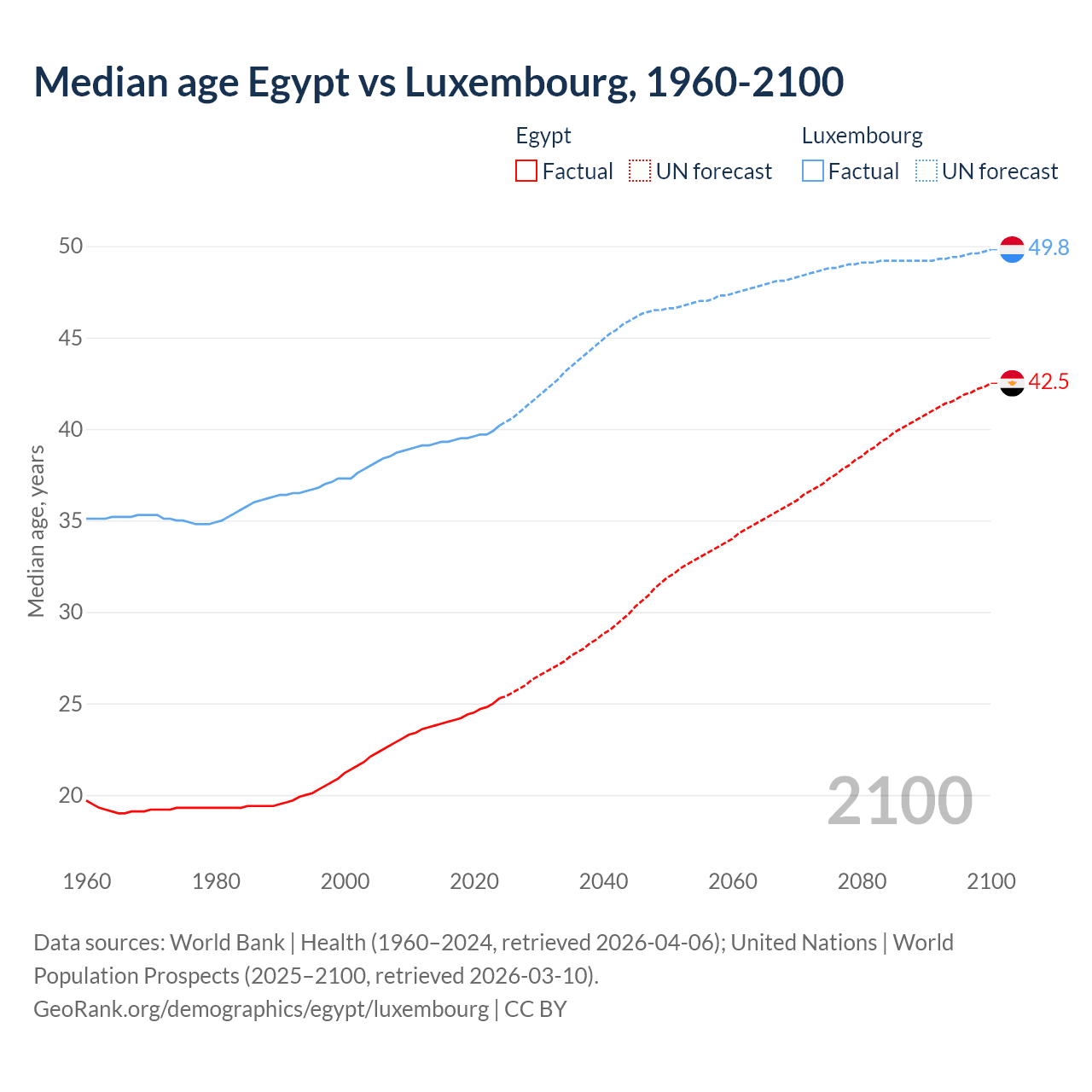 Median age Egypt vs Luxembourg, 1960-2100

Egypt
Factual
UN forecast

Luxembourg
Factual
UN forecast

Median age, years

50
45
40
35
30
25
20

49.8
42.5

2100

1960
1980
2000
2020
2040
2060
2080
2100

Data sources: World Bank | Health (1960–2024, retrieved 2026-04-06); United Nations | World Population Prospects (2025–2100, retrieved 2026-03-10).
GeoRank.org/demographics/egypt/luxembourg | CC BY